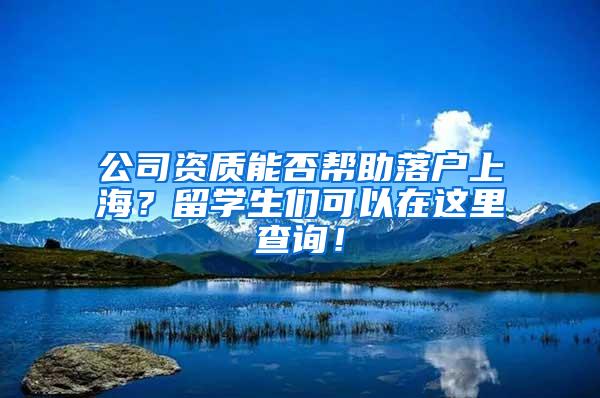 公司资质能否帮助落户上海？留学生们可以在这里查询！